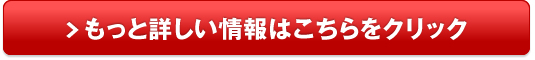 > もっと詳しい情報はこちらをクリック